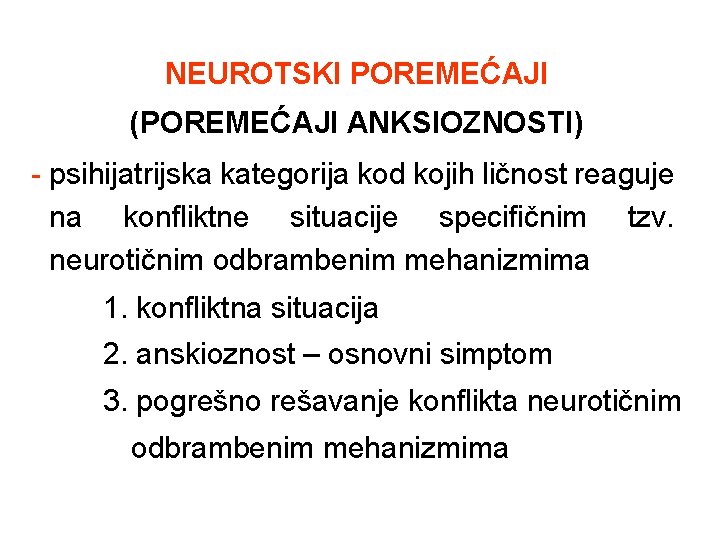 NEUROTSKI POREMEĆAJI
(POREMEĆAJI ANKSIOZNOSTI)

- psihijatrijska kategorija kod kojih ličnost reaguje na konfliktne situacije specifičnim tzv. neurotičnim odbrambenim mehanizmima

1. konfliktna situacija
2. anskioznost – osnovni simptom
3. pogrešno rešavanje konflikta neurotičnim odbrambenim mehanizmima